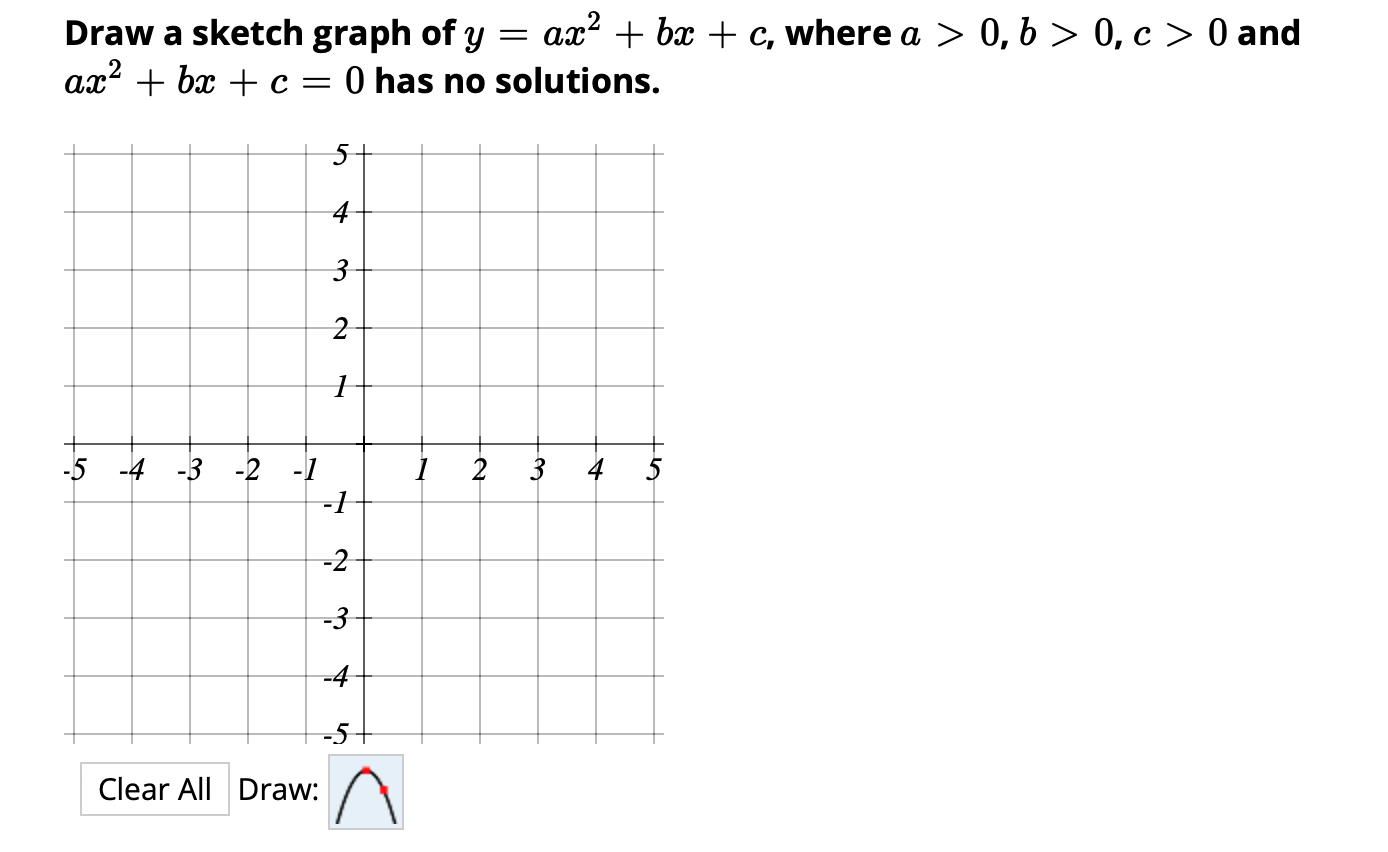 Draw a sketch graph of $y = ax^2 + bx + c$, where $a > 0$, $b > 0$, $c > 0$ and $ax^2 + bx + c = 0$ has no solutions.

5
4
3
2
1
-5 -4 -3 -2 -1 1 2 3 4 5
-1
-2
-3
-4
-5

Clear All Draw: